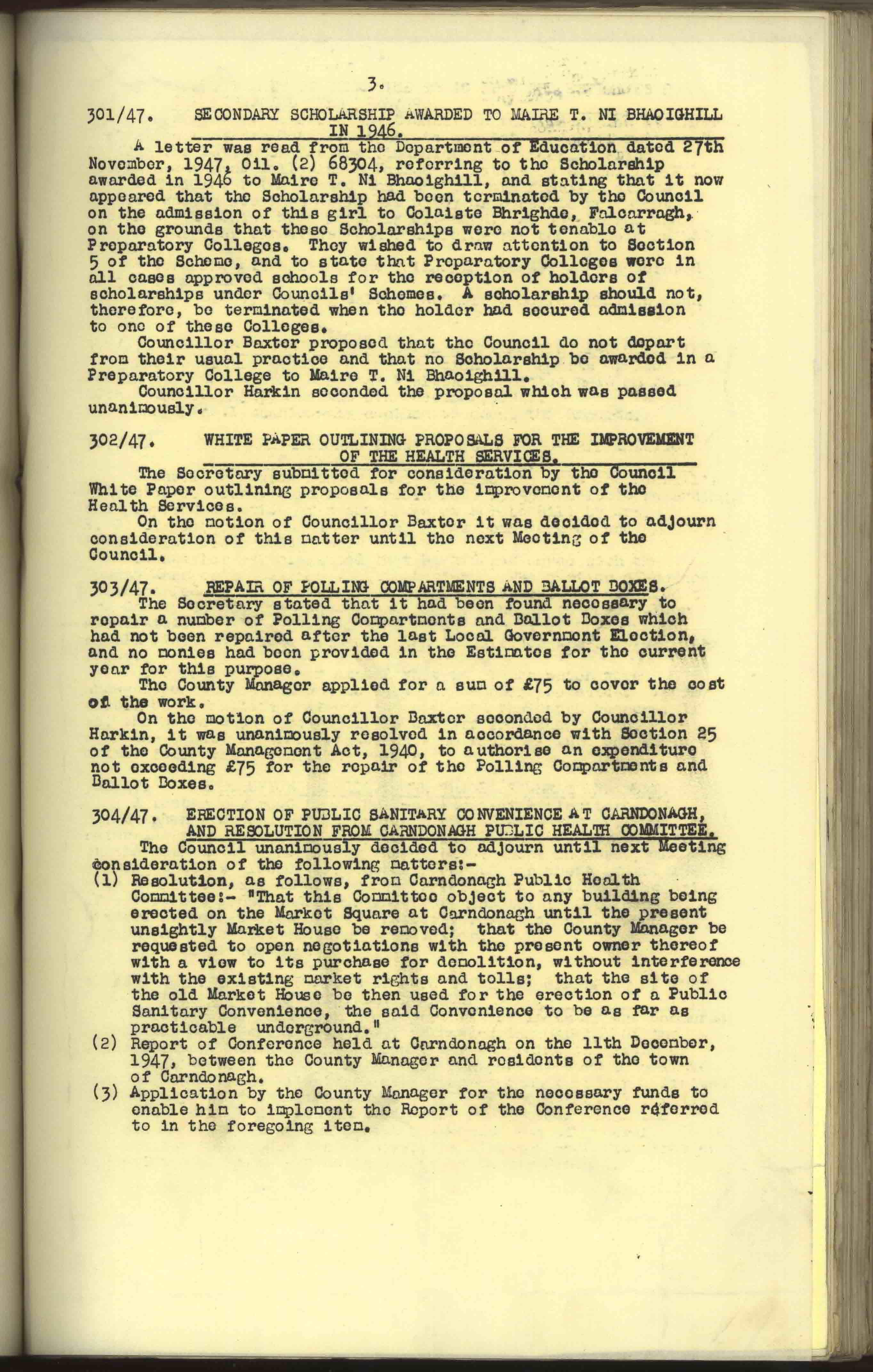 3.

301/47. SECONDARY SCHOLARSHIP AWARDED TO MAIRE T. NI BHAOIGHILL IN 1946.

A letter was read from the Department of Education dated 27th November, 1947, Oil. (2) 68304, referring to the Scholarship awarded in 1946 to Maire T. Ni Bhaoighill, and stating that it now appeared that the Scholarship had been terminated by the Council on the admission of this girl to Colaiste Bhrighde, Falcarragh, on the grounds that these Scholarships were not tenable at Preparatory Colleges. They wished to draw attention to Section 5 of the Scheme, and to state that Preparatory Colleges were in all cases approved schools for the reception of holders of scholarships under Councils' Schemes. A scholarship should not, therefore, be terminated when the holder had secured admission to one of these Colleges.

Councillor Baxter proposed that the Council do not depart from their usual practice and that no Scholarship be awarded in a Preparatory College to Maire T. Ni Bhaoighill.

Councillor Harkin seconded the proposal which was passed unanimously.

302/47. WHITE PAPER OUTLINING PROPOSALS FOR THE IMPROVEMENT OF THE HEALTH SERVICES.

The Secretary submitted for consideration by the Council White Paper outlining proposals for the improvement of the Health Services.

On the motion of Councillor Baxter it was decided to adjourn consideration of this matter until the next Meeting of the Council.

303/47. REPAIR OF POLLING COMPARTMENTS AND BALLOT BOXES.

The Secretary stated that it had been found necessary to repair a number of Polling Compartments and Ballot Boxes which had not been repaired after the last Local Government Election, and no monies had been provided in the Estimates for the current year for this purpose.

The County Manager applied for a sum of £75 to cover the cost of the work.

On the motion of Councillor Baxter seconded by Councillor Harkin, it was unanimously resolved in accordance with Section 25 of the County Management Act, 1940, to authorise an expenditure not exceeding £75 for the repair of the Polling Compartments and Ballot Boxes.

304/47. ERECTION OF PUBLIC SANITARY CONVENIENCE AT CARNDONAGH, AND RESOLUTION FROM CARNDONAGH PUBLIC HEALTH COMMITTEE.

The Council unanimously decided to adjourn until next Meeting consideration of the following matters:-

(1) Resolution, as follows, from Carndonagh Public Health Committee:- "That this Committee object to any building being erected on the Market Square at Carndonagh until the present unsightly Market House be removed; that the County Manager be requested to open negotiations with the present owner thereof with a view to its purchase for demolition, without interference with the existing market rights and tolls; that the site of the old Market House be then used for the erection of a Public Sanitary Convenience, the said Convenience to be as far as practicable underground."

(2) Report of Conference held at Carndonagh on the 11th December, 1947, between the County Manager and residents of the town of Carndonagh.

(3) Application by the County Manager for the necessary funds to enable him to implement the Report of the Conference referred to in the foregoing item.